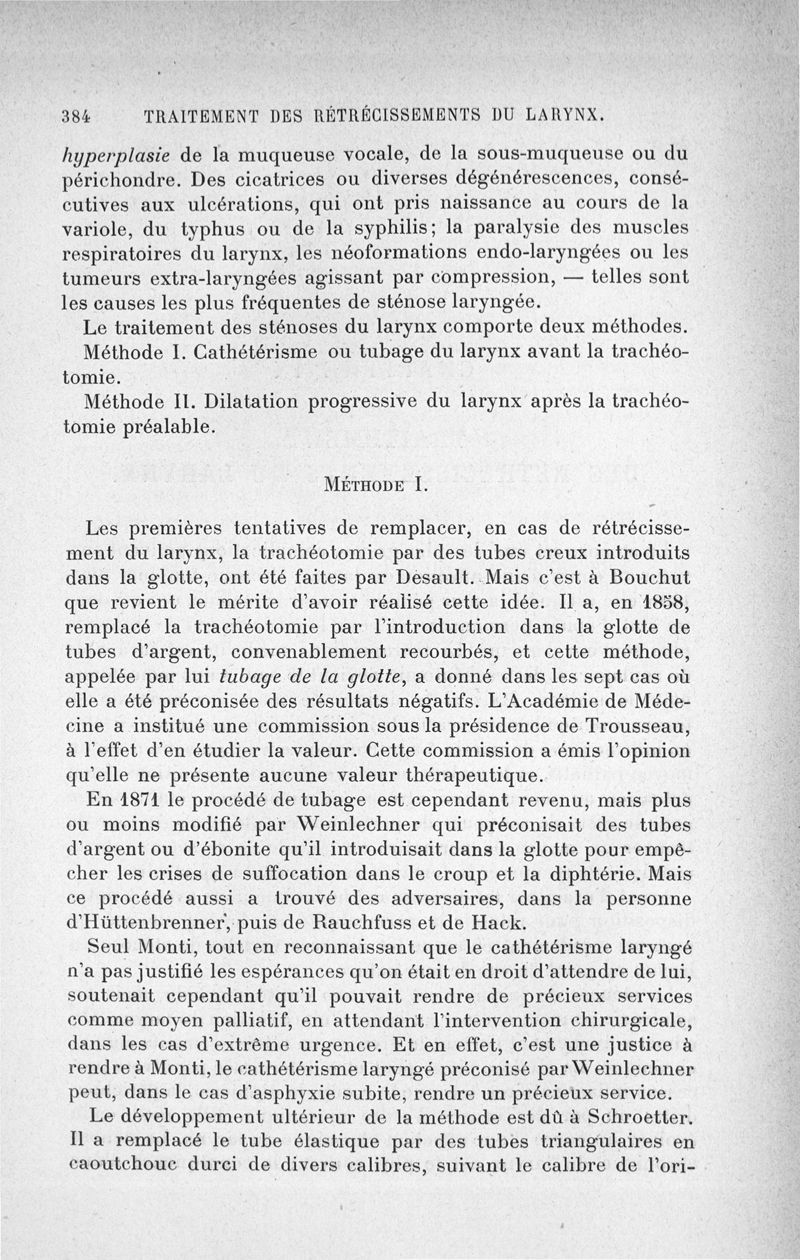 384 TRAITEMENT DES RÉTRÉCISSEMENTS DU LARYNX.

hyperplasie de la muqueuse vocale, de la sous-muqueuse ou du périchondre. Des cicatrices ou diverses dégénérescences, consécutives aux ulcérations, qui ont pris naissance au cours de la variole, du typhus ou de la syphilis; la paralysie des muscles respiratoires du larynx, les néoformations endo-laryngées ou les tumeurs extra-laryngées agissant par compression, — telles sont les causes les plus fréquentes de sténose laryngée.

Le traitement des sténoses du larynx comporte deux méthodes.

Méthode I. Cathétérisme ou tubage du larynx avant la trachéotomie.

Méthode II. Dilatation progressive du larynx après la trachéotomie préalable.

MÉTHODE I.

Les premières tentatives de remplacer, en cas de rétrécissement du larynx, la trachéotomie par des tubes creux introduits dans la glotte, ont été faites par Desault. Mais c'est à Bouchut que revient le mérite d'avoir réalisé cette idée. Il a, en 1858, remplacé la trachéotomie par l'introduction dans la glotte de tubes d'argent, convenablement recourbés, et cette méthode, appelée par lui tubage de la glotte, a donné dans les sept cas où elle a été préconisée des résultats négatifs. L'Académie de Médecine a institué une commission sous la présidence de Trousseau, à l'effet d'en étudier la valeur. Cette commission a émis l'opinion qu'elle ne présente aucune valeur thérapeutique.

En 1871 le procédé de tubage est cependant revenu, mais plus ou moins modifié par Weinlechner qui préconisait des tubes d'argent ou d'ébonite qu'il introduisait dans la glotte pour empêcher les crises de suffocation dans le croup et la diphtérie. Mais ce procédé aussi a trouvé des adversaires, dans la personne d'Hüttenbrenner, puis de Rauchfuss et de Hack.

Seul Monti, tout en reconnaissant que le cathétérisme laryngé n'a pas justifié les espérances qu'on était en droit d'attendre de lui, soutenait cependant qu'il pouvait rendre de précieux services comme moyen palliatif, en attendant l'intervention chirurgicale, dans les cas d'extrême urgence. Et en effet, c'est une justice à rendre à Monti, le cathétérisme laryngé préconisé par Weinlechner peut, dans le cas d'asphyxie subite, rendre un précieux service.

Le développement ultérieur de la méthode est dû à Schroetter. Il a remplacé le tube élastique par des tubes triangulaires en caoutchouc durci de divers calibres, suivant le calibre de l'ori-